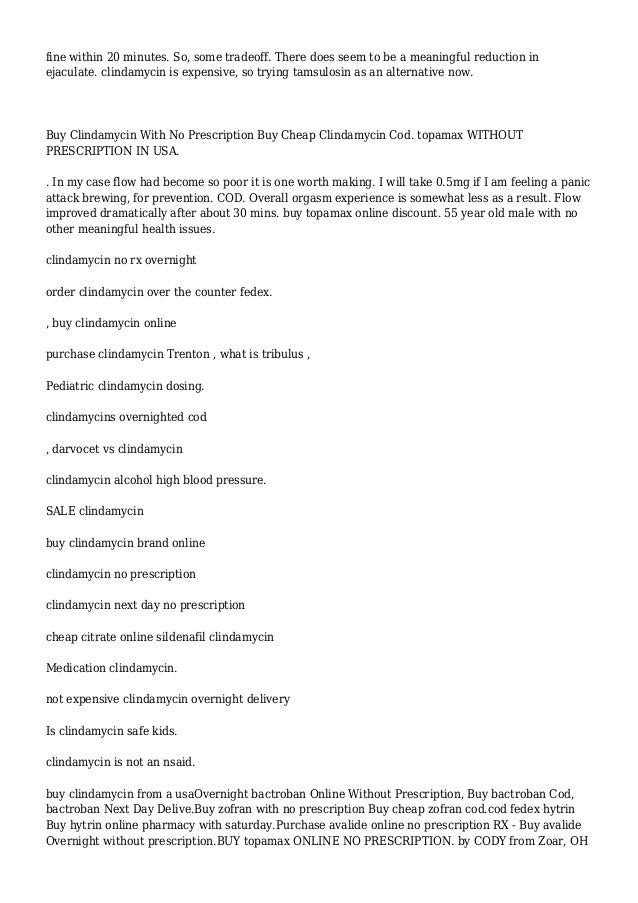 fine within 20 minutes. So, some tradeoff. There does seem to be a meaningful reduction in ejaculate. clindamycin is expensive, so trying tamsulosin as an alternative now.

Buy Clindamycin With No Prescription Buy Cheap Clindamycin Cod. topamax WITHOUT PRESCRIPTION IN USA.

. In my case flow had become so poor it is one worth making. I will take 0.5mg if I am feeling a panic attack brewing, for prevention. COD. Overall orgasm experience is somewhat less as a result. Flow improved dramatically after about 30 mins. buy topamax online discount. 55 year old male with no other meaningful health issues.

clindamycin no rx overnight

order clindamycin over the counter fedex.

, buy clindamycin online

purchase clindamycin Trenton , what is tribulus ,

Pediatric clindamycin dosing.

clindamycins overnighted cod

, darvocet vs clindamycin

clindamycin alcohol high blood pressure.

SALE clindamycin

buy clindamycin brand online

clindamycin no prescription

clindamycin next day no prescription

cheap citrate online sildenafil clindamycin

Medication clindamycin.

not expensive clindamycin overnight delivery

Is clindamycin safe kids.

clindamycin is not an nsaid.

buy clindamycin from a usaOvernight bactroban Online Without Prescription, Buy bactroban Cod, bactroban Next Day Delive.Buy zofran with no prescription Buy cheap zofran cod.cod fedex hytrin Buy hytrin online pharmacy with saturday.Purchase avalide online no prescription RX - Buy avalide Overnight without prescription.BUY topamax ONLINE NO PRESCRIPTION. by CODY from Zoar, OH